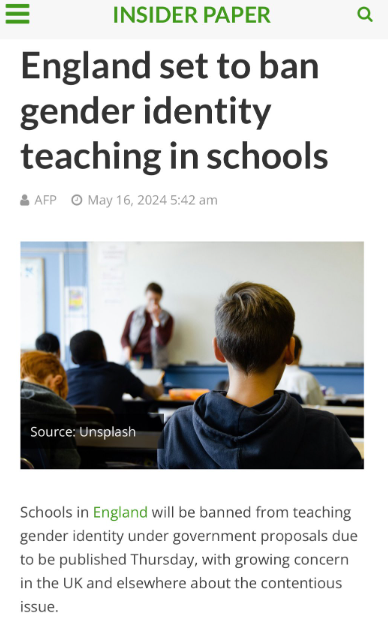 INSIDER PAPER

England set to ban gender identity teaching in schools

AFP May 16, 2024 5:42 am

Source: Unsplash

Schools in England will be banned from teaching gender identity under government proposals due to be published Thursday, with growing concern in the UK and elsewhere about the contentious issue.